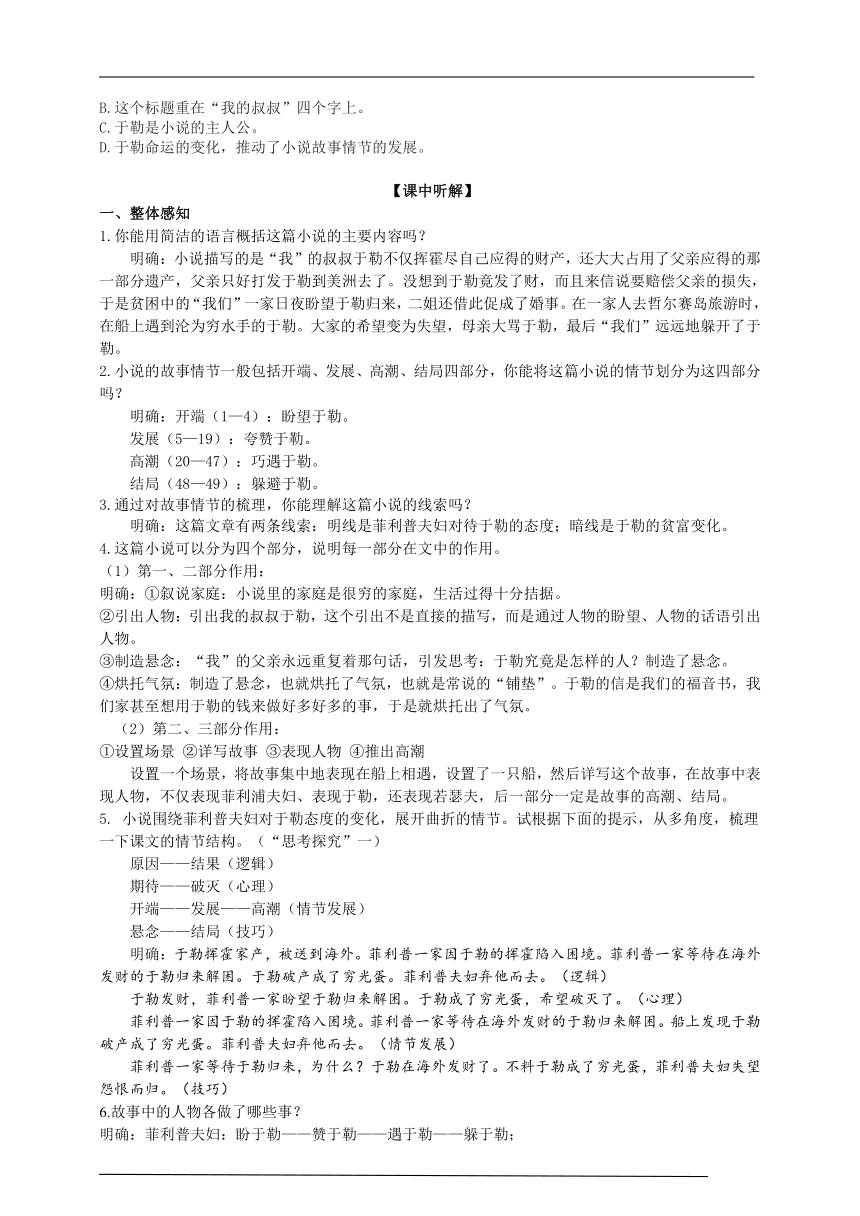 B.这个标题重在“我的叔叔”四个字上。
C.于勒是小说的主人公。
D.于勒命运的变化，推动了小说故事情节的发展。

【课中听解】

一、整体感知

1.你能用简洁的语言概括这篇小说的主要内容吗？

明确：小说描写的是“我”的叔叔于勒不仅挥霍尽自己应得的财产，还大大占用了父亲应得的那一部分遗产，父亲只好打发于勒到美洲去了。没想到于勒竟发了财，而且来信说要赔偿父亲的损失，于是贫困中的“我们”一家日夜盼望于勒归来，二姐还借此促成了婚事。在一家人去哲尔赛岛旅游时，在船上遇到沦为穷水手的于勒。大家的希望变为失望，母亲大骂于勒，最后“我们”远远地躲开了于勒。

2.小说的故事情节一般包括开端、发展、高潮、结局四部分，你能将这篇小说的情节划分为这四部分吗？

明确：开端（1—4）：盼望于勒。

发展（5—19）：夸赞于勒。

高潮（20—47）：巧遇于勒。

结局（48—49）：躲避于勒。

3.通过对故事情节的梳理，你能理解这篇小说的线索吗？

明确：这篇文章有两条线索：明线是菲利普夫妇对待于勒的态度；暗线是于勒的贫富变化。

4.这篇小说可以分为四个部分，说明每一部分在文中的作用。

（1）第一、二部分作用：

明确：①叙说家庭：小说里的家庭是很穷的家庭，生活过得十分拮据。

②引出人物：引出我的叔叔于勒，这个引出不是直接的描写，而是通过人物的盼望、人物的话语引出人物。

③制造悬念：“我”的父亲永远重复着那句话，引发思考：于勒究竟是怎样的人？制造了悬念。

④烘托气氛：制造了悬念，也就烘托了气氛，也就是常说的“铺垫”。于勒的信是我们的福音书，我们家甚至想用于勒的钱来做好多好多的事，于是就烘托出了气氛。

（2）第二、三部分作用：

①设置场景 ②详写故事 ③表现人物 ④推出高潮

设置一个场景，将故事集中地表现在船上相遇，设置了一只船，然后详写这个故事，在故事中表现人物，不仅表现菲利浦夫妇、表现于勒，还表现若瑟夫，后一部分一定是故事的高潮、结局。

5. 小说围绕菲利普夫妇对于勒态度的变化，展开曲折的情节。试根据下面的提示，从多角度，梳理一下课文的情节结构。（“思考探究”一）

原因——结果（逻辑）

期待——破灭（心理）

开端——发展——高潮（情节发展）

悬念——结局（技巧）

明确：于勒挥霍家产，被送到海外。菲利普一家因于勒的挥霍陷入困境。菲利普一家等待在海外发财的于勒归来解困。于勒破产成了穷光蛋。菲利普夫妇弃他而去。（逻辑）

于勒发财，菲利普一家盼望于勒归来解困。于勒成了穷光蛋，希望破灭了。（心理）

菲利普一家因于勒的挥霍陷入困境。菲利普一家等待在海外发财的于勒归来解困。船上发现于勒破产成了穷光蛋。菲利普夫妇弃他而去。（情节发展）

菲利普一家等待于勒归来，为什么？于勒在海外发财了。不料于勒成了穷光蛋，菲利普夫妇失望怨恨而归。（技巧）

6.故事中的人物各做了哪些事？

明确：菲利普夫妇：盼于勒——赞于勒——遇于勒——躲于勒；